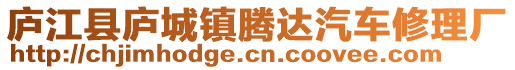 庐江县庐城镇腾达汽车修理厂
http://chjimhodge.cn.coovee.com